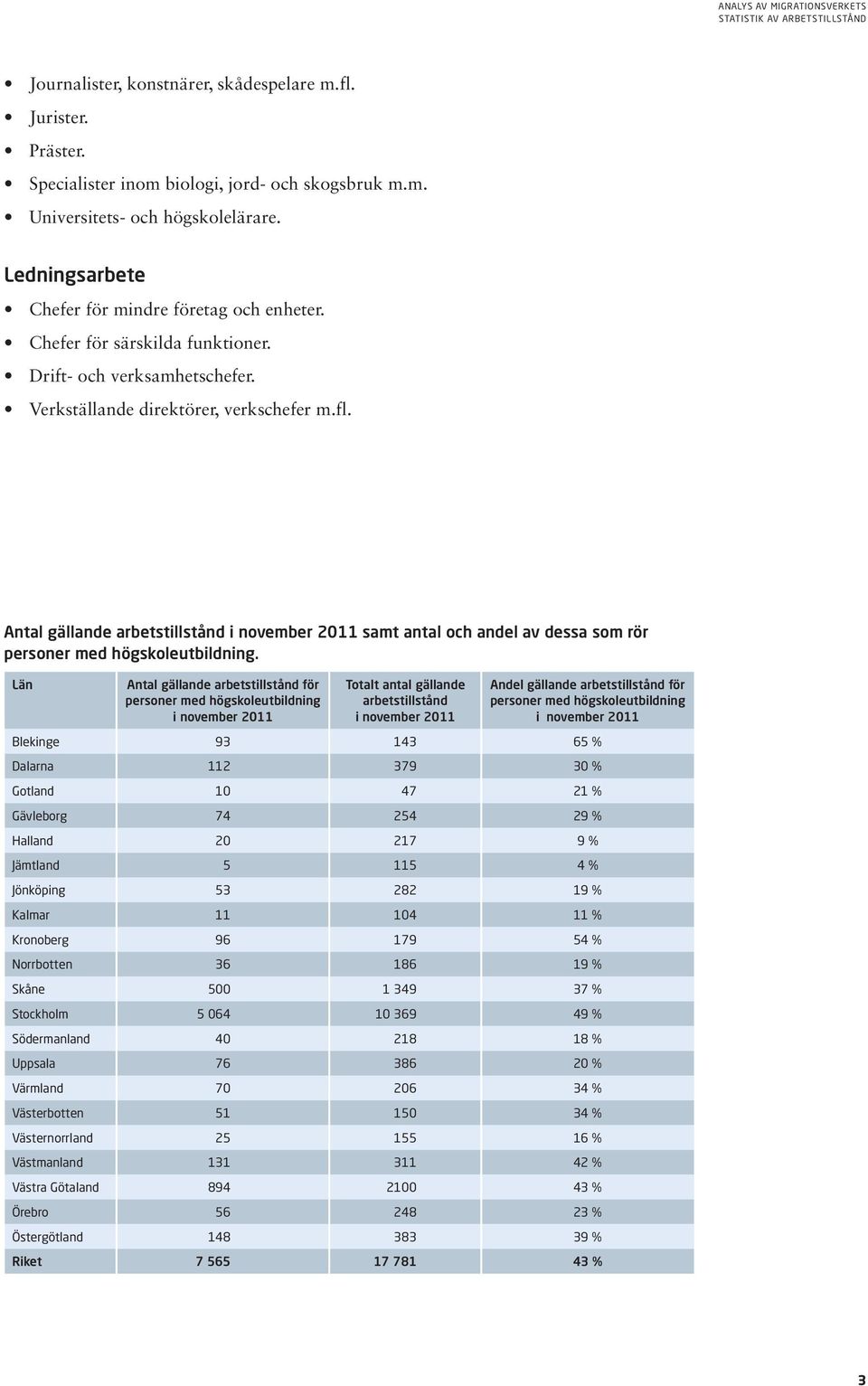 ANALYS AV MIGRATIONSVERKETS
STATISTIK AV ARBETSTILLSTÅND

• Journalister, konstnärer, skådespelare m.fl.
• Jurister.
• Präster.
• Specialister inom biologi, jord- och skogsbruk m.m.
• Universitets- och högskolelärare.

Ledningsarbete
• Chefer för mindre företag och enheter.
• Chefer för särskilda funktioner.
• Drift- och verksamhetschefer.
• Verkställande direktörer, verkschefer m.fl.

Antal gällande arbetstillstånd i november 2011 samt antal och andel av dessa som rör personer med högskoleutbildning.

| Län | Antal gällande arbetstillstånd för personer med högskoleutbildning i november 2011 | Totalt antal gällande arbetstillstånd i november 2011 | Andel gällande arbetstillstånd för personer med högskoleutbildning i november 2011 |
|---|---|---|---|
| Blekinge | 93 | 143 | 65 % |
| Dalarna | 112 | 379 | 30 % |
| Gotland | 10 | 47 | 21 % |
| Gävleborg | 74 | 254 | 29 % |
| Halland | 20 | 217 | 9 % |
| Jämtland | 5 | 115 | 4 % |
| Jönköping | 53 | 282 | 19 % |
| Kalmar | 11 | 104 | 11 % |
| Kronoberg | 96 | 179 | 54 % |
| Norrbotten | 36 | 186 | 19 % |
| Skåne | 500 | 1 349 | 37 % |
| Stockholm | 5 064 | 10 369 | 49 % |
| Södermanland | 40 | 218 | 18 % |
| Uppsala | 76 | 386 | 20 % |
| Värmland | 70 | 206 | 34 % |
| Västerbotten | 51 | 150 | 34 % |
| Västernorrland | 25 | 155 | 16 % |
| Västmanland | 131 | 311 | 42 % |
| Västra Götaland | 894 | 2100 | 43 % |
| Örebro | 56 | 248 | 23 % |
| Östergötland | 148 | 383 | 39 % |
| Riket | 7 565 | 17 781 | 43 % |

3